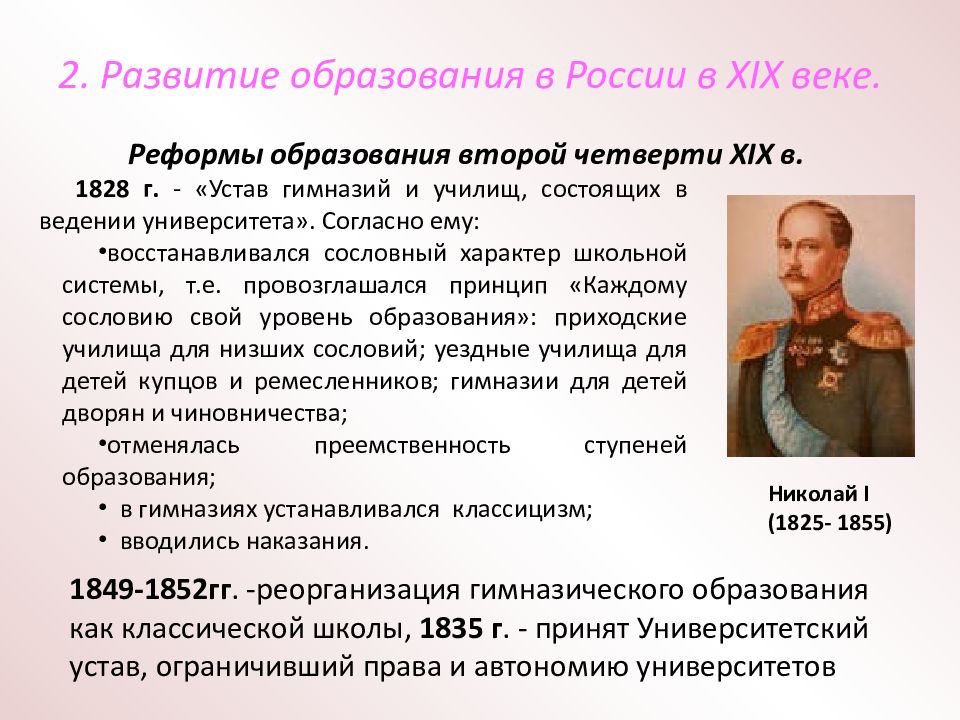 2. Развитие образования в России в XIX веке.

Реформы образования второй четверти XIX в.

1828 г. - «Устав гимназий и училищ, состоящих в ведении университета». Согласно ему:

•восстанавливался сословный характер школьной системы, т.е. провозглашался принцип «Каждому сословию свой уровень образования»: приходские училища для низших сословий; уездные училища для детей купцов и ремесленников; гимназии для детей дворян и чиновничества;

•отменялась преемственность ступеней образования;

• в гимназиях устанавливался классицизм;

• вводились наказания.

Николай I
(1825- 1855)

1849-1852гг. -реорганизация гимназического образования как классической школы, 1835 г. - принят Университетский устав, ограничивший права и автономию университетов